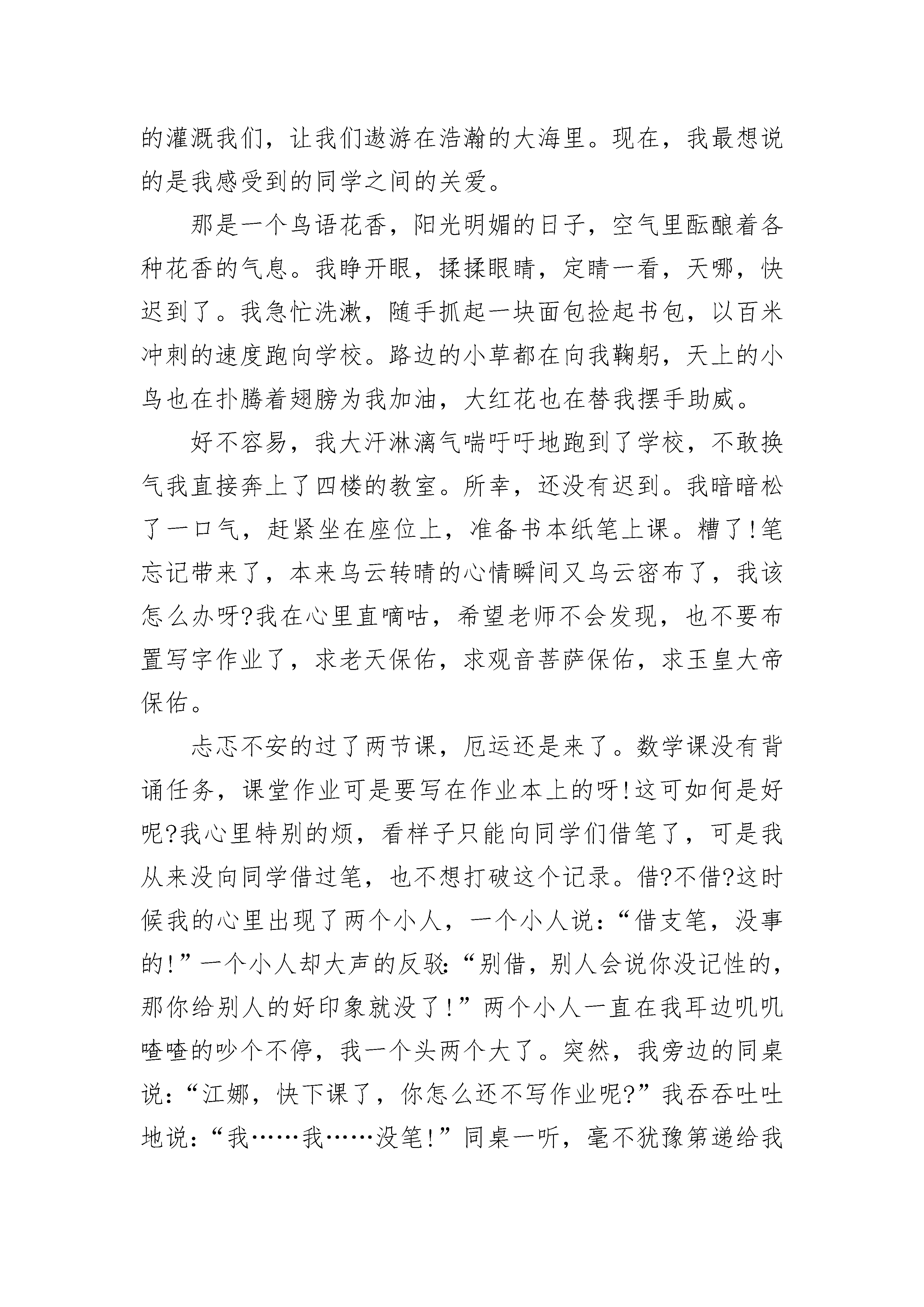 的灌溉我们，让我们遨游在浩瀚的大海里。现在，我最想说的是我感受到的同学之间的关爱。

那是一个鸟语花香，阳光明媚的日子，空气里酝酿着各种花香的气息。我睁开眼，揉揉眼睛，定睛一看，天哪，快迟到了。我急忙洗漱，随手抓起一块面包捡起书包，以百米冲刺的速度跑向学校。路边的小草都在向我鞠躬，天上的小鸟也在扑腾着翅膀为我加油，大红花也在替我摆手助威。

好不容易，我大汗淋漓气喘吁吁地跑到了学校，不敢换气我直接奔上了四楼的教室。所幸，还没有迟到。我暗暗松了一口气，赶紧坐在座位上，准备书本纸笔上课。糟了!笔忘记带来了，本来乌云转晴的心情瞬间又乌云密布了，我该怎么办呀?我在心里直嘀咕，希望老师不会发现，也不要布置写字作业了，求老天保佑，求观音菩萨保佑，求玉皇大帝保佑。

忐忑不安的过了两节课，厄运还是来了。数学课没有背诵任务，课堂作业可是要写在作业本上的呀!这可如何是好呢?我心里特别的烦，看样子只能向同学们借笔了，可是我从来没向同学借过笔，也不想打破这个记录。借?不借?这时候我的心里出现了两个小人，一个小人说：“借支笔，没事的!”一个小人却大声的反驳：“别借，别人会说你没记性的，那你给别人的好印象就没了!”两个小人一直在我耳边叽叽喳喳的吵个不停，我一个头两个大了。突然，我旁边的同桌说：“江娜，快下课了，你怎么还不写作业呢?”我吞吞吐吐地说：“我……我……没笔!”同桌一听，毫不犹豫第递给我